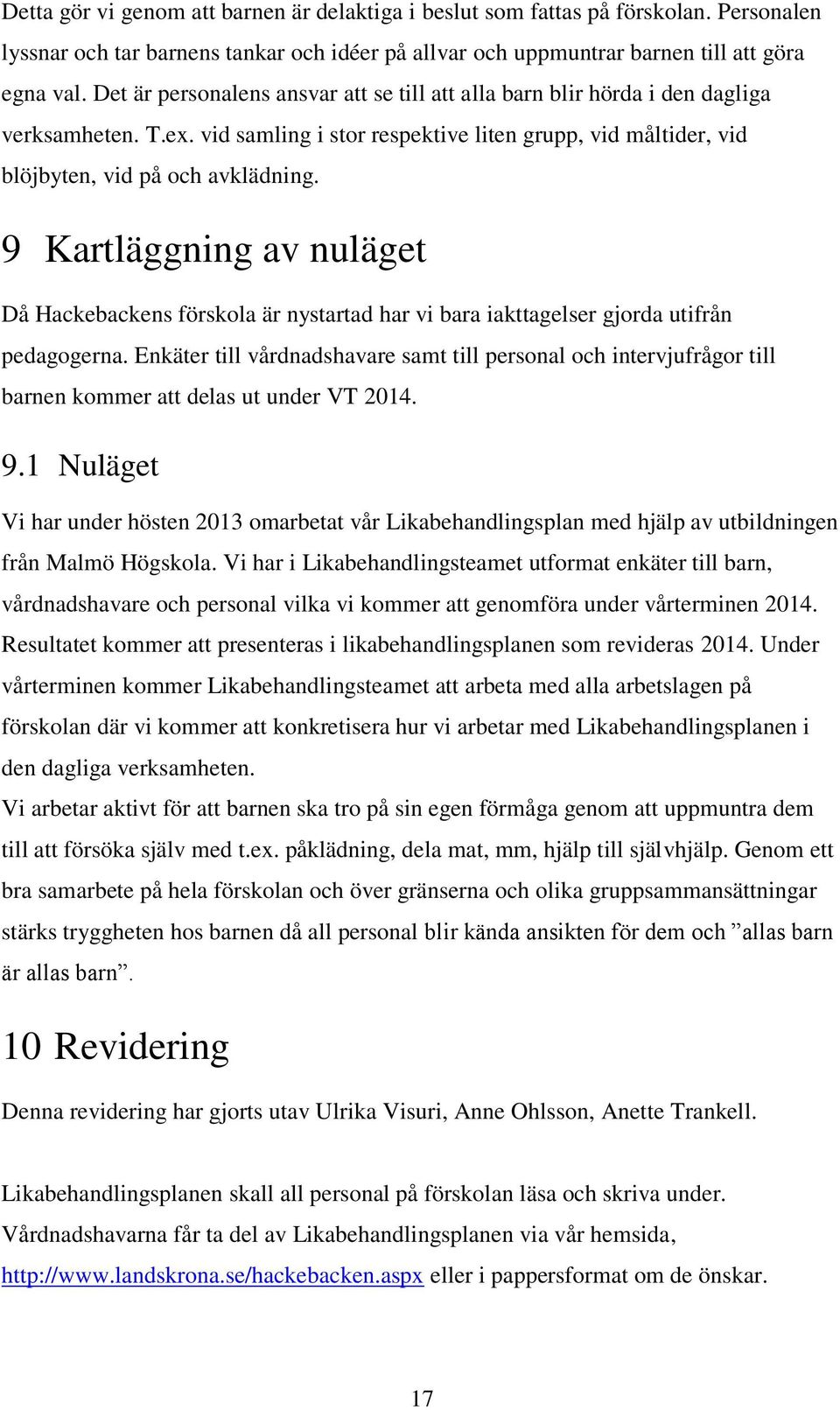 Detta gör vi genom att barnen är delaktiga i beslut som fattas på förskolan. Personalen lyssnar och tar barnens tankar och idéer på allvar och uppmuntrar barnen till att göra egna val. Det är personalens ansvar att se till att alla barn blir hörda i den dagliga verksamheten. T.ex. vid samling i stor respektive liten grupp, vid måltider, vid blöjbyten, vid på och avklädning.

9 Kartläggning av nuläget

Då Hackebackens förskola är nystartad har vi bara iakttagelser gjorda utifrån pedagogerna. Enkäter till vårdnadshavare samt till personal och intervjufrågor till barnen kommer att delas ut under VT 2014.

9.1 Nuläget

Vi har under hösten 2013 omarbetat vår Likabehandlingsplan med hjälp av utbildningen från Malmö Högskola. Vi har i Likabehandlingsteamet utformat enkäter till barn, vårdnadshavare och personal vilka vi kommer att genomföra under vårterminen 2014. Resultatet kommer att presenteras i likabehandlingsplanen som revideras 2014. Under vårterminen kommer Likabehandlingsteamet att arbeta med alla arbetslagen på förskolan där vi kommer att konkretisera hur vi arbetar med Likabehandlingsplanen i den dagliga verksamheten.
Vi arbetar aktivt för att barnen ska tro på sin egen förmåga genom att uppmuntra dem till att försöka själv med t.ex. påklädning, dela mat, mm, hjälp till självhjälp. Genom ett bra samarbete på hela förskolan och över gränserna och olika gruppsammansättningar stärks tryggheten hos barnen då all personal blir kända ansikten för dem och ”allas barn är allas barn”.

10 Revidering

Denna revidering har gjorts utav Ulrika Visuri, Anne Ohlsson, Anette Trankell.

Likabehandlingsplanen skall all personal på förskolan läsa och skriva under.
Vårdnadshavarna får ta del av Likabehandlingsplanen via vår hemsida, http://www.landskrona.se/hackebacken.aspx eller i pappersformat om de önskar.

17